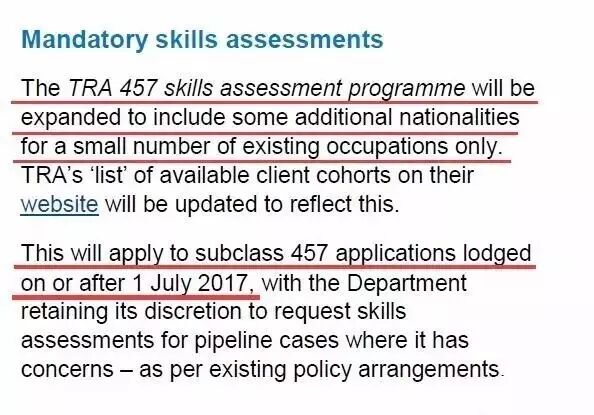 Mandatory skills assessments

The TRA 457 skills assessment programme will be expanded to include some additional nationalities for a small number of existing occupations only. TRA's 'list' of available client cohorts on their website will be updated to reflect this.

This will apply to subclass 457 applications lodged on or after 1 July 2017, with the Department retaining its discretion to request skills assessments for pipeline cases where it has concerns – as per existing policy arrangements.